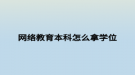 网络教育本科怎么拿学位